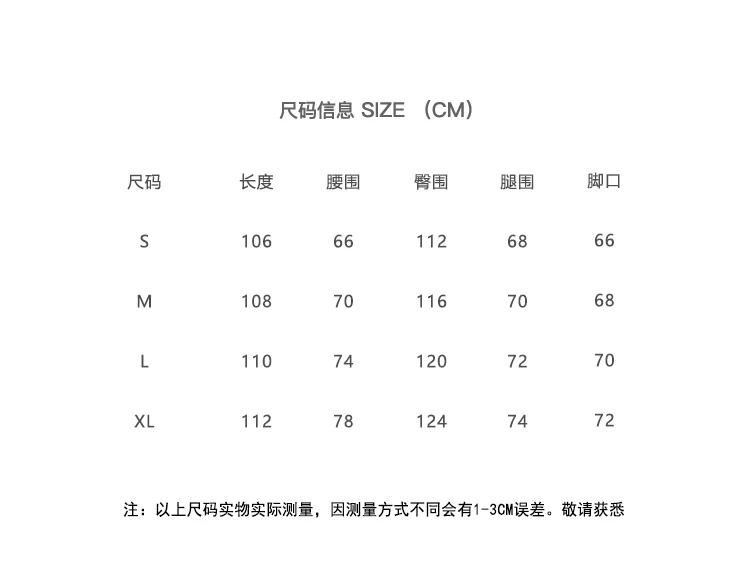 尺码信息 SIZE （CM）

| 尺码 | 长度 | 腰围 | 臀围 | 腿围 | 脚口 |
|---|---|---|---|---|---|
| S | 106 | 66 | 112 | 68 | 66 |
| M | 108 | 70 | 116 | 70 | 68 |
| L | 110 | 74 | 120 | 72 | 70 |
| XL | 112 | 78 | 124 | 74 | 72 |

注：以上尺码实物实际测量，因测量方式不同会有1-3CM误差。敬请获悉